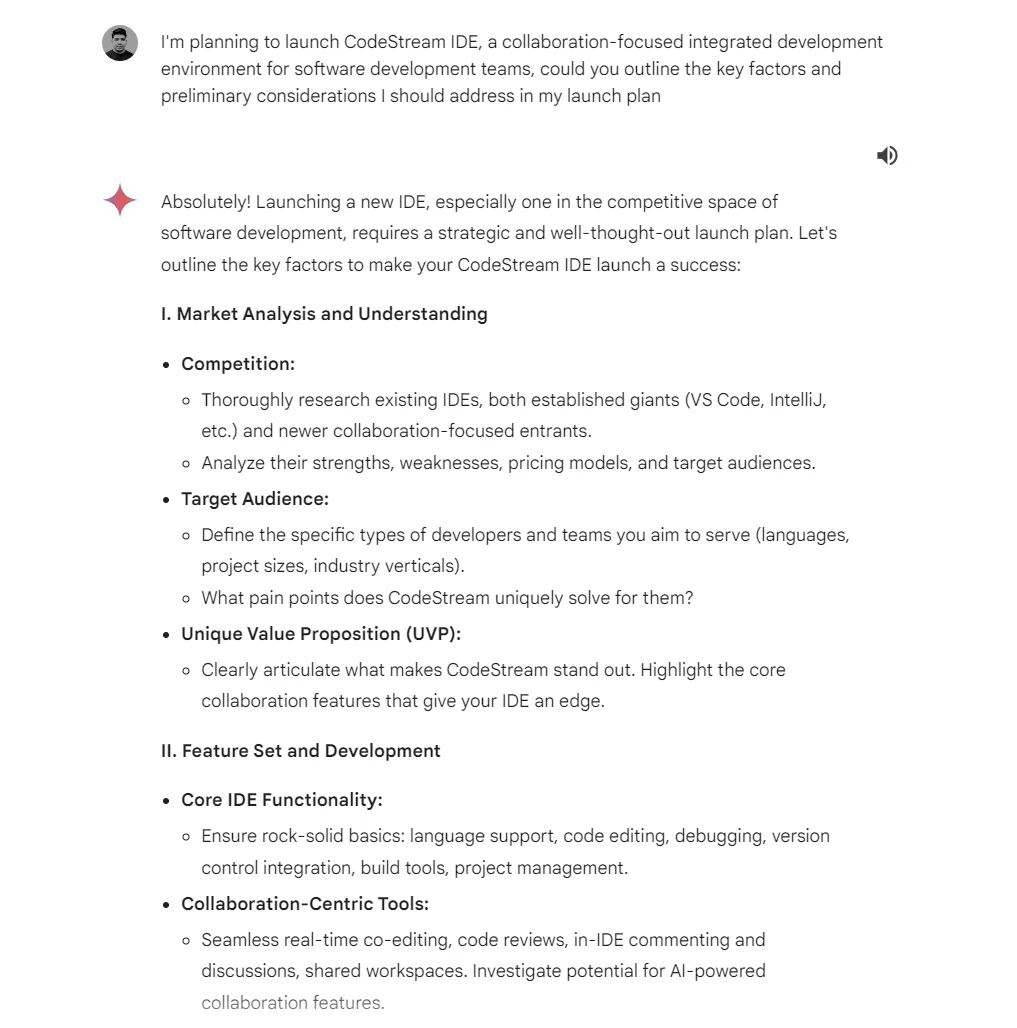 I'm planning to launch CodeStream IDE, a collaboration-focused integrated development environment for software development teams, could you outline the key factors and preliminary considerations I should address in my launch plan

Absolutely! Launching a new IDE, especially one in the competitive space of software development, requires a strategic and well-thought-out launch plan. Let's outline the key factors to make your CodeStream IDE launch a success:

I. Market Analysis and Understanding

- Competition:
  - Thoroughly research existing IDEs, both established giants (VS Code, IntelliJ, etc.) and newer collaboration-focused entrants.
  - Analyze their strengths, weaknesses, pricing models, and target audiences.
- Target Audience:
  - Define the specific types of developers and teams you aim to serve (languages, project sizes, industry verticals).
  - What pain points does CodeStream uniquely solve for them?
- Unique Value Proposition (UVP):
  - Clearly articulate what makes CodeStream stand out. Highlight the core collaboration features that give your IDE an edge.

II. Feature Set and Development

- Core IDE Functionality:
  - Ensure rock-solid basics: language support, code editing, debugging, version control integration, build tools, project management.
- Collaboration-Centric Tools:
  - Seamless real-time co-editing, code reviews, in-IDE commenting and discussions, shared workspaces. Investigate potential for AI-powered collaboration features.